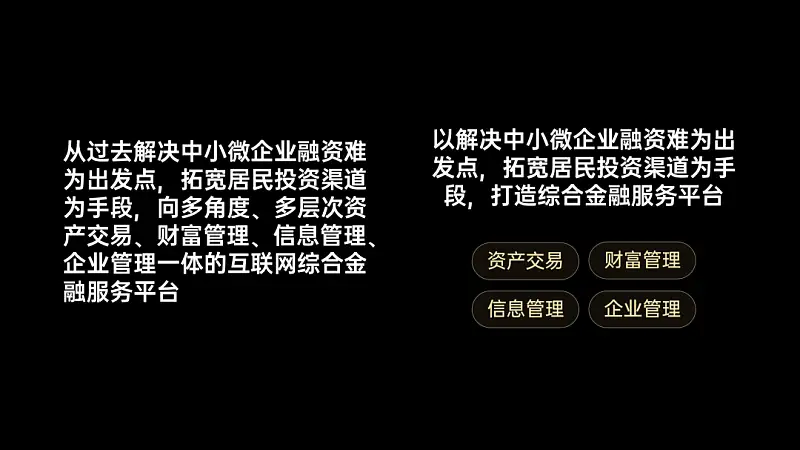 从过去解决中小微企业融资难为出发点，拓宽居民投资渠道为手段，向多角度、多层次资产交易、财富管理、信息管理、企业管理一体的互联网综合金融服务平台

以解决中小微企业融资难为出发点，拓宽居民投资渠道为手段，打造综合金融服务平台

资产交易
财富管理
信息管理
企业管理